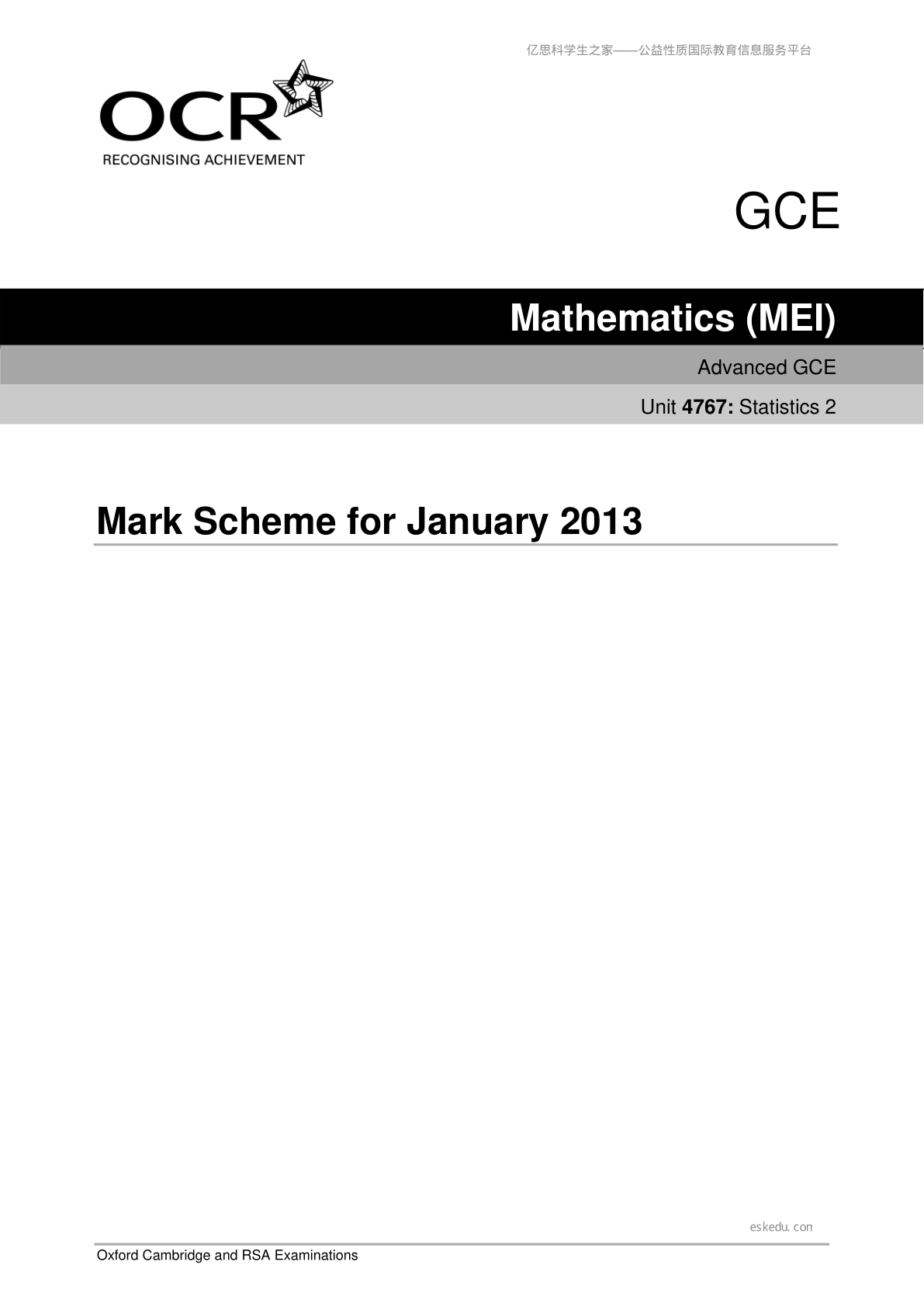 亿思科学生之家——公益性质国际教育信息服务平台

OCR
RECOGNISING ACHIEVEMENT

GCE

Mathematics (MEI)

Advanced GCE

Unit 4767: Statistics 2

Mark Scheme for January 2013

eskedu.con

Oxford Cambridge and RSA Examinations